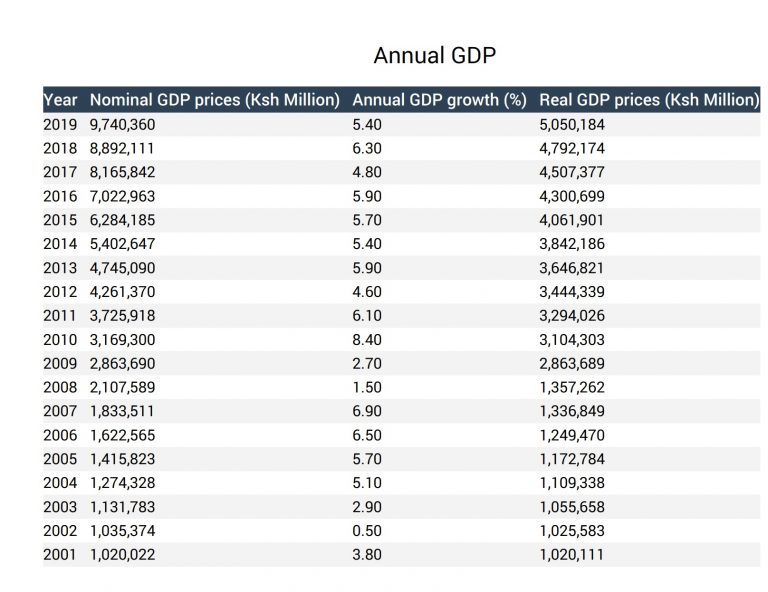 Annual GDP

| Year | Nominal GDP prices (Ksh Million) | Annual GDP growth (%) | Real GDP prices (Ksh Million) |
|---|---|---|---|
| 2019 | 9,740,360 | 5.40 | 5,050,184 |
| 2018 | 8,892,111 | 6.30 | 4,792,174 |
| 2017 | 8,165,842 | 4.80 | 4,507,377 |
| 2016 | 7,022,963 | 5.90 | 4,300,699 |
| 2015 | 6,284,185 | 5.70 | 4,061,901 |
| 2014 | 5,402,647 | 5.40 | 3,842,186 |
| 2013 | 4,745,090 | 5.90 | 3,646,821 |
| 2012 | 4,261,370 | 4.60 | 3,444,339 |
| 2011 | 3,725,918 | 6.10 | 3,294,026 |
| 2010 | 3,169,300 | 8.40 | 3,104,303 |
| 2009 | 2,863,690 | 2.70 | 2,863,689 |
| 2008 | 2,107,589 | 1.50 | 1,357,262 |
| 2007 | 1,833,511 | 6.90 | 1,336,849 |
| 2006 | 1,622,565 | 6.50 | 1,249,470 |
| 2005 | 1,415,823 | 5.70 | 1,172,784 |
| 2004 | 1,274,328 | 5.10 | 1,109,338 |
| 2003 | 1,131,783 | 2.90 | 1,055,658 |
| 2002 | 1,035,374 | 0.50 | 1,025,583 |
| 2001 | 1,020,022 | 3.80 | 1,020,111 |